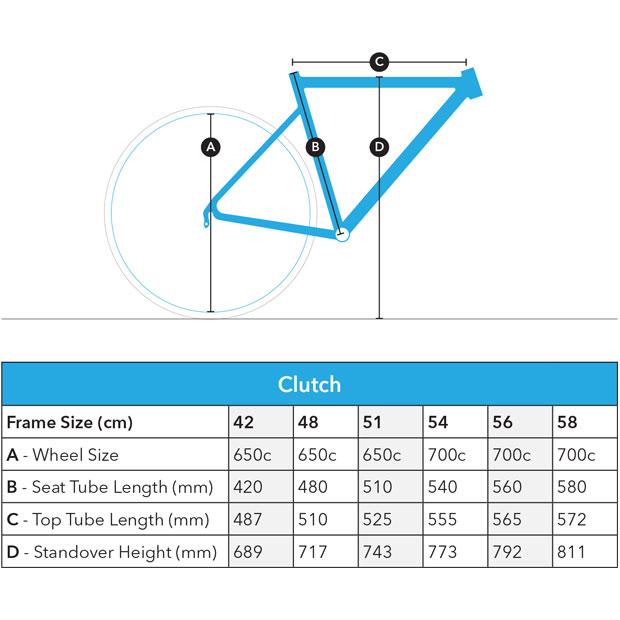 C

A

B

D

Clutch

| Frame Size (cm) | 42 | 48 | 51 | 54 | 56 | 58 |
|---|---|---|---|---|---|---|
| A - Wheel Size | 650c | 650c | 650c | 700c | 700c | 700c |
| B - Seat Tube Length (mm) | 420 | 480 | 510 | 540 | 560 | 580 |
| C - Top Tube Length (mm) | 487 | 510 | 525 | 555 | 565 | 572 |
| D - Standover Height (mm) | 689 | 717 | 743 | 773 | 792 | 811 |